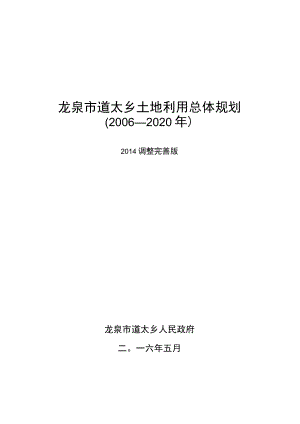 龙泉市道太乡土地利用总体规划
(2006—2020 年)

2014 调整完善版

龙泉市道太乡人民政府

二。一六年五月